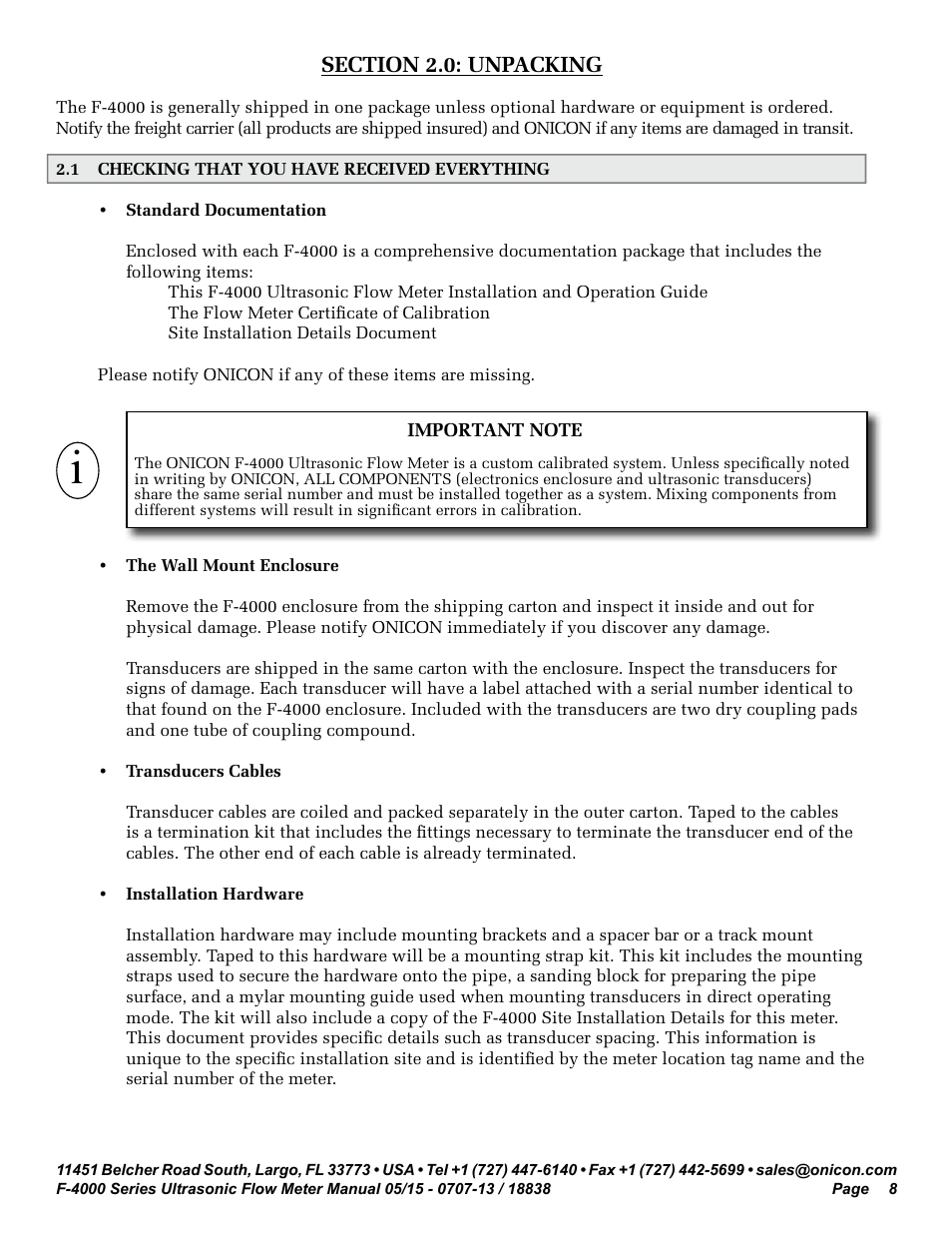 SECTION 2.0: UNPACKING

The F-4000 is generally shipped in one package unless optional hardware or equipment is ordered. Notify the freight carrier (all products are shipped insured) and ONICON if any items are damaged in transit.

2.1 CHECKING THAT YOU HAVE RECEIVED EVERYTHING

• Standard Documentation

Enclosed with each F-4000 is a comprehensive documentation package that includes the following items:
This F-4000 Ultrasonic Flow Meter Installation and Operation Guide
The Flow Meter Certificate of Calibration
Site Installation Details Document

Please notify ONICON if any of these items are missing.

i

IMPORTANT NOTE

The ONICON F-4000 Ultrasonic Flow Meter is a custom calibrated system. Unless specifically noted in writing by ONICON, ALL COMPONENTS (electronics enclosure and ultrasonic transducers) share the same serial number and must be installed together as a system. Mixing components from different systems will result in significant errors in calibration.

• The Wall Mount Enclosure

Remove the F-4000 enclosure from the shipping carton and inspect it inside and out for physical damage. Please notify ONICON immediately if you discover any damage.

Transducers are shipped in the same carton with the enclosure. Inspect the transducers for signs of damage. Each transducer will have a label attached with a serial number identical to that found on the F-4000 enclosure. Included with the transducers are two dry coupling pads and one tube of coupling compound.

• Transducers Cables

Transducer cables are coiled and packed separately in the outer carton. Taped to the cables is a termination kit that includes the fittings necessary to terminate the transducer end of the cables. The other end of each cable is already terminated.

• Installation Hardware

Installation hardware may include mounting brackets and a spacer bar or a track mount assembly. Taped to this hardware will be a mounting strap kit. This kit includes the mounting straps used to secure the hardware onto the pipe, a sanding block for preparing the pipe surface, and a mylar mounting guide used when mounting transducers in direct operating mode. The kit will also include a copy of the F-4000 Site Installation Details for this meter. This document provides specific details such as transducer spacing. This information is unique to the specific installation site and is identified by the meter location tag name and the serial number of the meter.

11451 Belcher Road South, Largo, FL 33773 • USA • Tel +1 (727) 447-6140 • Fax +1 (727) 442-5699 • sales@onicon.com
F-4000 Series Ultrasonic Flow Meter Manual 05/15 - 0707-13 / 18838 Page 8